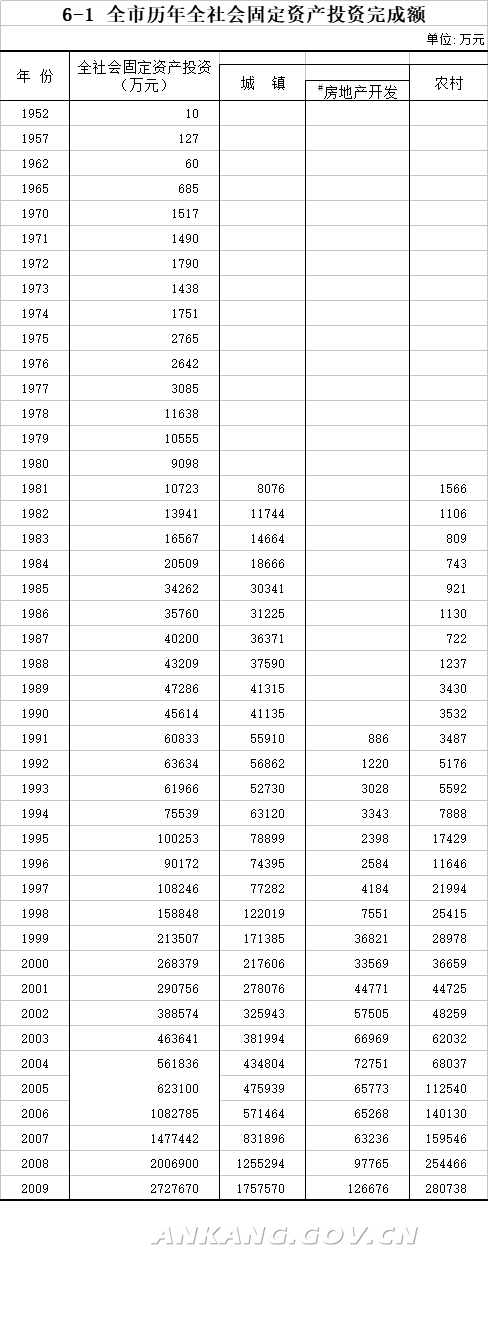 6-1 全市历年全社会固定资产投资完成额

单位：万元

| 年 份 | 全社会固定资产投资（万元） | 城 镇 | #房地产开发 | 农村 |
|---|---|---|---|---|
| 1952 | 10 | | | |
| 1957 | 127 | | | |
| 1962 | 60 | | | |
| 1965 | 685 | | | |
| 1970 | 1517 | | | |
| 1971 | 1490 | | | |
| 1972 | 1790 | | | |
| 1973 | 1438 | | | |
| 1974 | 1751 | | | |
| 1975 | 2765 | | | |
| 1976 | 2642 | | | |
| 1977 | 3085 | | | |
| 1978 | 11638 | | | |
| 1979 | 10555 | | | |
| 1980 | 9098 | | | |
| 1981 | 10723 | 8076 | | 1566 |
| 1982 | 13941 | 11744 | | 1106 |
| 1983 | 16567 | 14664 | | 809 |
| 1984 | 20509 | 18666 | | 743 |
| 1985 | 34262 | 30341 | | 921 |
| 1986 | 35760 | 31225 | | 1130 |
| 1987 | 40200 | 36371 | | 722 |
| 1988 | 43209 | 37590 | | 1237 |
| 1989 | 47286 | 41315 | | 3430 |
| 1990 | 45614 | 41135 | | 3532 |
| 1991 | 60833 | 55910 | 886 | 3487 |
| 1992 | 63634 | 56862 | 1220 | 5176 |
| 1993 | 61966 | 52730 | 3028 | 5592 |
| 1994 | 75539 | 63120 | 3343 | 7888 |
| 1995 | 100253 | 78899 | 2398 | 17429 |
| 1996 | 90172 | 74395 | 2584 | 11646 |
| 1997 | 108246 | 77282 | 4184 | 21994 |
| 1998 | 158848 | 122019 | 7551 | 25415 |
| 1999 | 213507 | 171385 | 36821 | 28978 |
| 2000 | 268379 | 217606 | 33569 | 36659 |
| 2001 | 290756 | 278076 | 44771 | 44725 |
| 2002 | 388574 | 325943 | 57505 | 48259 |
| 2003 | 463641 | 381994 | 66969 | 62032 |
| 2004 | 561836 | 434804 | 72751 | 68037 |
| 2005 | 623100 | 475939 | 65773 | 112540 |
| 2006 | 1082785 | 571464 | 65268 | 140130 |
| 2007 | 1477442 | 831896 | 63236 | 159546 |
| 2008 | 2006900 | 1255294 | 97765 | 254466 |
| 2009 | 2727670 | 1757570 | 126676 | 280738 |

ANKANG.GOV.CN